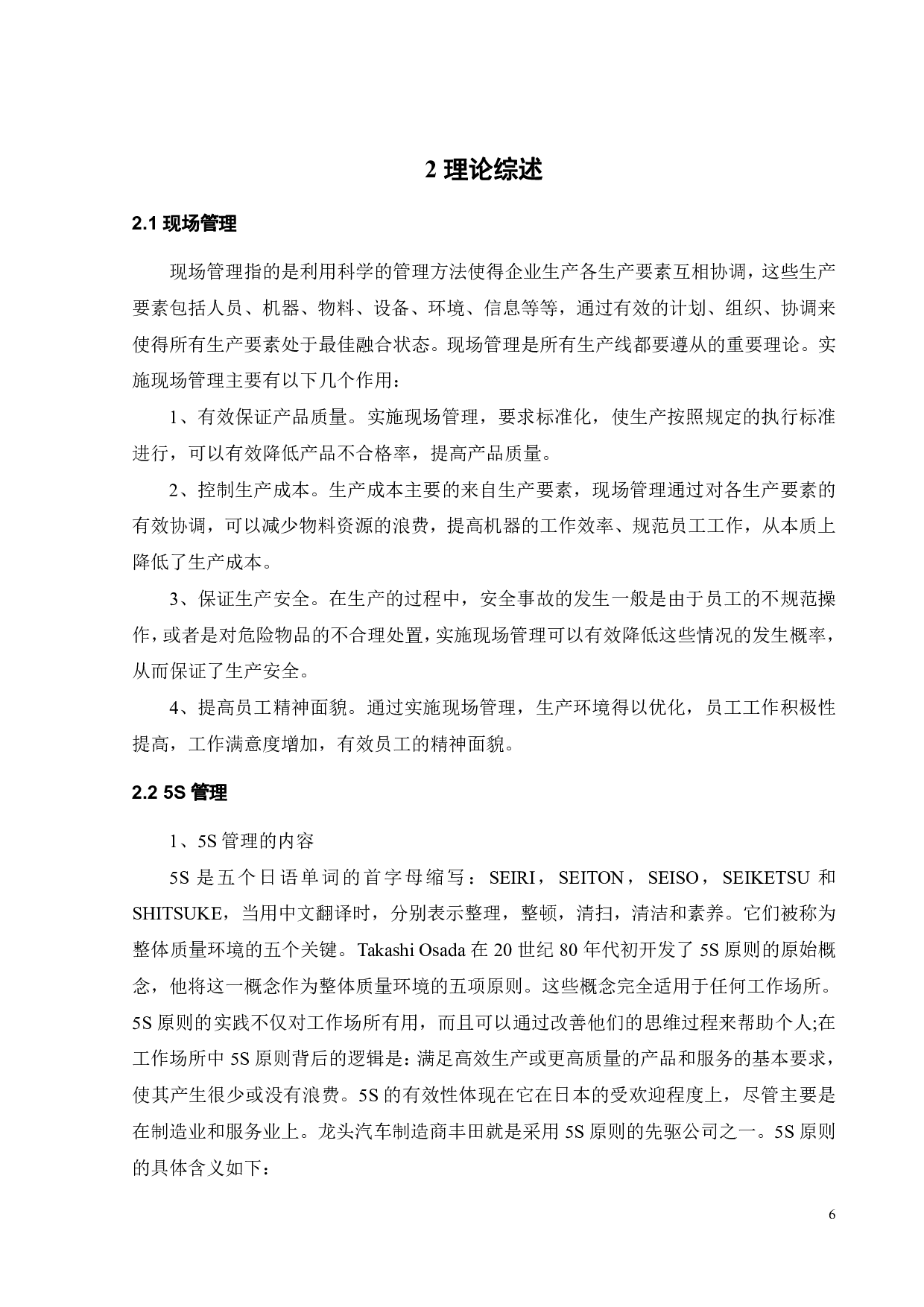 2 理论综述

2.1 现场管理

现场管理指的是利用科学的管理方法使得企业生产各生产要素互相协调，这些生产要素包括人员、机器、物料、设备、环境、信息等等，通过有效的计划、组织、协调来使得所有生产要素处于最佳融合状态。现场管理是所有生产线都要遵从的重要理论。实施现场管理主要有以下几个作用：

1、有效保证产品质量。实施现场管理，要求标准化，使生产按照规定的执行标准进行，可以有效降低产品不合格率，提高产品质量。

2、控制生产成本。生产成本主要的来自生产要素，现场管理通过对各生产要素的有效协调，可以减少物料资源的浪费，提高机器的工作效率、规范员工工作，从本质上降低了生产成本。

3、保证生产安全。在生产的过程中，安全事故的发生一般是由于员工的不规范操作，或者是对危险物品的不合理处置，实施现场管理可以有效降低这些情况的发生概率，从而保证了生产安全。

4、提高员工精神面貌。通过实施现场管理，生产环境得以优化，员工工作积极性提高，工作满意度增加，有效员工的精神面貌。

2.2 5S 管理

1、5S 管理的内容

5S 是五个日语单词的首字母缩写：SEIRI，SEITON，SEISO，SEIKETSU 和 SHITSUKE，当用中文翻译时，分别表示整理，整顿，清扫，清洁和素养。它们被称为整体质量环境的五个关键。Takashi Osada 在 20 世纪 80 年代初开发了 5S 原则的原始概念，他将这一概念作为整体质量环境的五项原则。这些概念完全适用于任何工作场所。5S 原则的实践不仅对工作场所有用，而且可以通过改善他们的思维过程来帮助个人;在工作场所中 5S 原则背后的逻辑是：满足高效生产或更高质量的产品和服务的基本要求，使其产生很少或没有浪费。5S 的有效性体现在它在日本的受欢迎程度上，尽管主要是在制造业和服务业上。龙头汽车制造商丰田就是采用 5S 原则的先驱公司之一。5S 原则的具体含义如下：

6